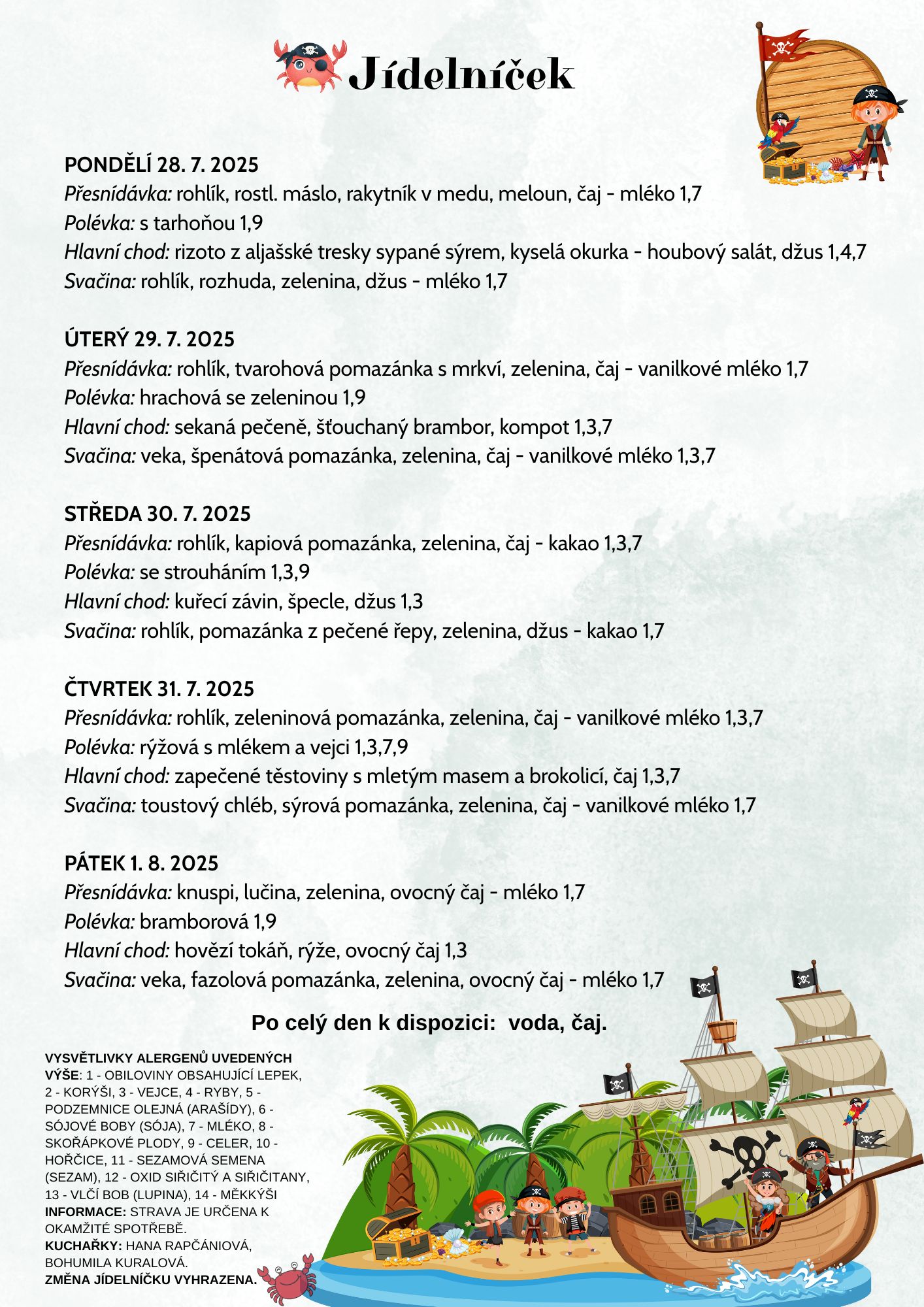 Jídelníček

PONDĚLÍ 28. 7. 2025
Přesnídávka: rohlík, rostl. máslo, rakytník v medu, meloun, čaj - mléko 1,7
Polévka: s tarhoňou 1,9
Hlavní chod: rizoto z aljašské tresky sypané sýrem, kyselá okurka - houbový salát, džus 1,4,7
Svačina: rohlík, rozhuda, zelenina, džus - mléko 1,7

ÚTERÝ 29. 7. 2025
Přesnídávka: rohlík, tvarohová pomazánka s mrkví, zelenina, čaj - vanilkové mléko 1,7
Polévka: hrachová se zeleninou 1,9
Hlavní chod: sekaná pečeně, šťouchaný brambor, kompot 1,3,7
Svačina: veka, špenátová pomazánka, zelenina, čaj - vanilkové mléko 1,3,7

STŘEDA 30. 7. 2025
Přesnídávka: rohlík, kapiová pomazánka, zelenina, čaj - kakao 1,3,7
Polévka: se strouháním 1,3,9
Hlavní chod: kuřecí závin, špecle, džus 1,3
Svačina: rohlík, pomazánka z pečené řepy, zelenina, džus - kakao 1,7

ČTVRTEK 31. 7. 2025
Přesnídávka: rohlík, zeleninová pomazánka, zelenina, čaj - vanilkové mléko 1,3,7
Polévka: rýžová s mlékem a vejci 1,3,7,9
Hlavní chod: zapečené těstoviny s mletým masem a brokolicí, čaj 1,3,7
Svačina: toustový chléb, sýrová pomazánka, zelenina, čaj - vanilkové mléko 1,7

PÁTEK 1. 8. 2025
Přesnídávka: knuspi, lučina, zelenina, ovocný čaj - mléko 1,7
Polévka: bramborová 1,9
Hlavní chod: hovězí tokáň, rýže, ovocný čaj 1,3
Svačina: veka, fazolová pomazánka, zelenina, ovocný čaj - mléko 1,7

Po celý den k dispozici: voda, čaj.

VYSVĚTLIVKY ALERGENŮ UVEDENÝCH VÝŠE: 1 - OBILOVINY OBSAHUJÍCÍ LEPEK, 2 - KORÝŠI, 3 - VEJCE, 4 - RYBY, 5 - PODZEMNICE OLEJNÁ (ARAŠÍDY), 6 - SÓJOVÉ BOBY (SÓJA), 7 - MLÉKO, 8 - SKOŘÁPKOVÉ PLODY, 9 - CELER, 10 - HOŘČICE, 11 - SEZAMOVÁ SEMENA (SEZAM), 12 - OXID SIŘIČITÝ A SIŘIČITANY, 13 - VLČÍ BOB (LUPINA), 14 - MĚKKÝŠI
INFORMACE: STRAVA JE URČENA K OKAMŽITÉ SPOTŘEBĚ.
KUCHAŘKY: HANA RAPČÁNIOVÁ, BOHUMILA KURALOVÁ.
ZMĚNA JÍDELNÍČKU VYHRAZENA.